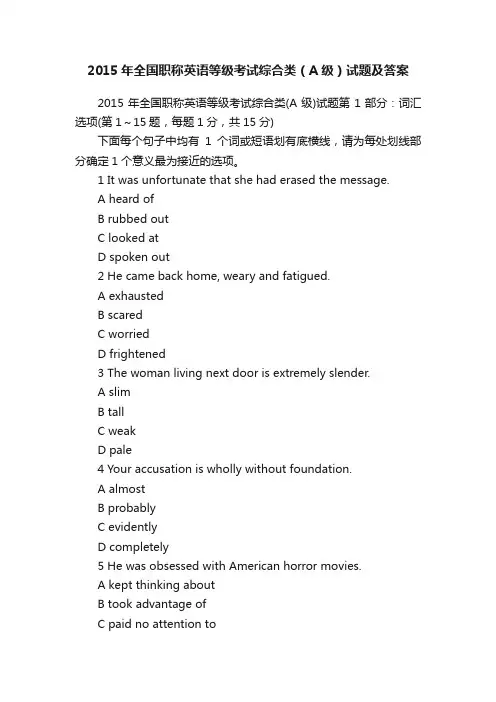 2015 年全国职称英语等级考试综合类（A 级）试题及答案

2015 年全国职称英语等级考试综合类(A 级)试题第 1 部分：词汇选项(第 1～15 题，每题 1 分，共 15 分)

下面每个句子中均有 1 个词或短语划有底横线，请为每处划线部分确定 1 个意义最为接近的选项。

1 It was unfortunate that she had erased the message.

A heard of

B rubbed out

C looked at

D spoken out

2 He came back home, weary and fatigued.

A exhausted

B scared

C worried

D frightened

3 The woman living next door is extremely slender.

A slim

B tall

C weak

D pale

4 Your accusation is wholly without foundation.

A almost

B probably

C evidently

D completely

5 He was obsessed with American horror movies.

A kept thinking about

B took advantage of

C paid no attention to